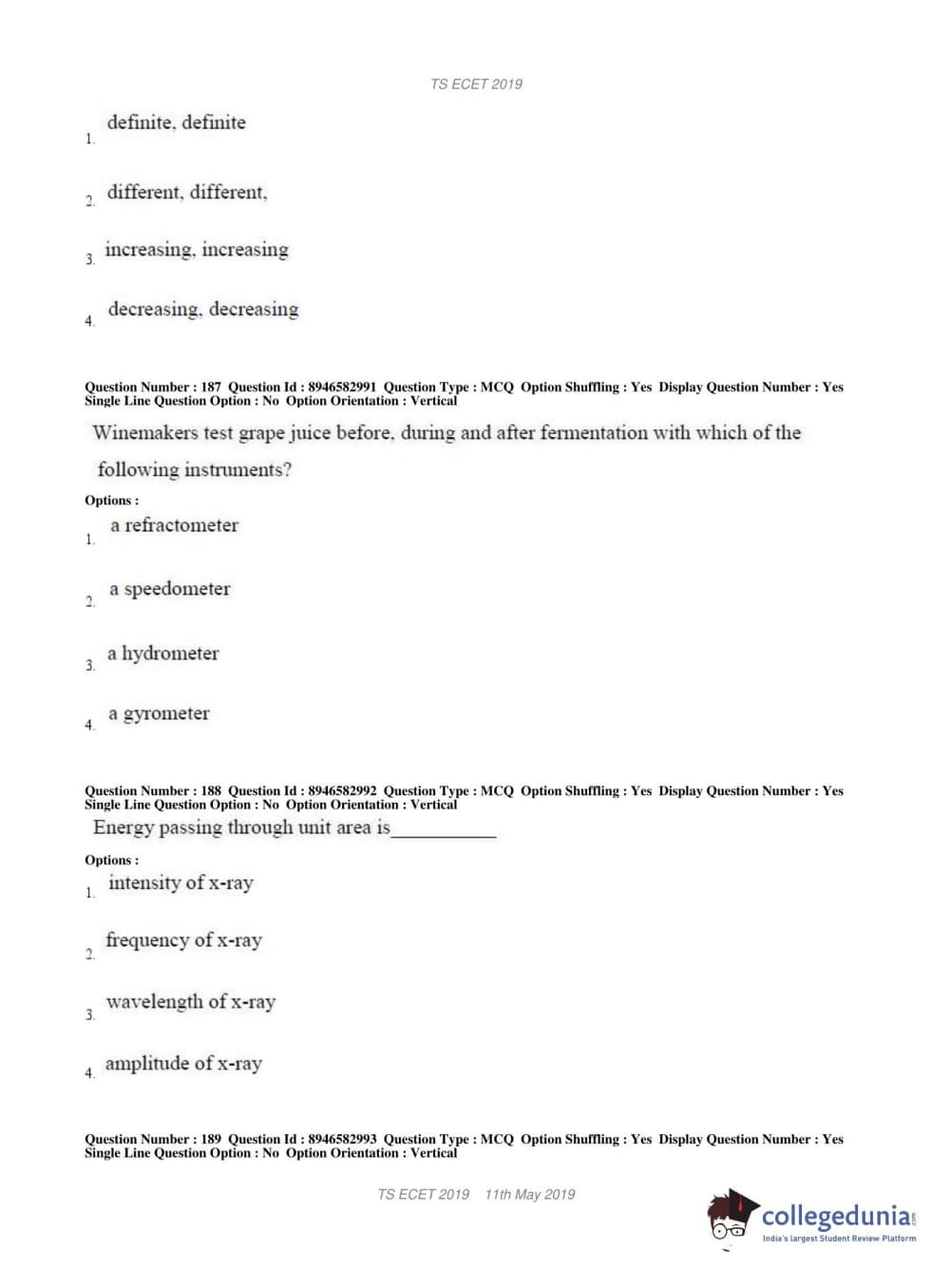 TS ECET 2019

1. definite, definite

2. different, different,

3. increasing, increasing

4. decreasing, decreasing

Question Number : 187 Question Id : 8946582991 Question Type : MCQ Option Shuffling : Yes Display Question Number : Yes Single Line Question Option : No Option Orientation : Vertical

Winemakers test grape juice before, during and after fermentation with which of the following instruments?

Options :

1. a refractometer

2. a speedometer

3. a hydrometer

4. a gyrometer

Question Number : 188 Question Id : 8946582992 Question Type : MCQ Option Shuffling : Yes Display Question Number : Yes Single Line Question Option : No Option Orientation : Vertical

Energy passing through unit area is___________

Options :

1. intensity of x-ray

2. frequency of x-ray

3. wavelength of x-ray

4. amplitude of x-ray

Question Number : 189 Question Id : 8946582993 Question Type : MCQ Option Shuffling : Yes Display Question Number : Yes Single Line Question Option : No Option Orientation : Vertical

TS ECET 2019 11th May 2019

collegedunia.com
India's largest Student Review Platform